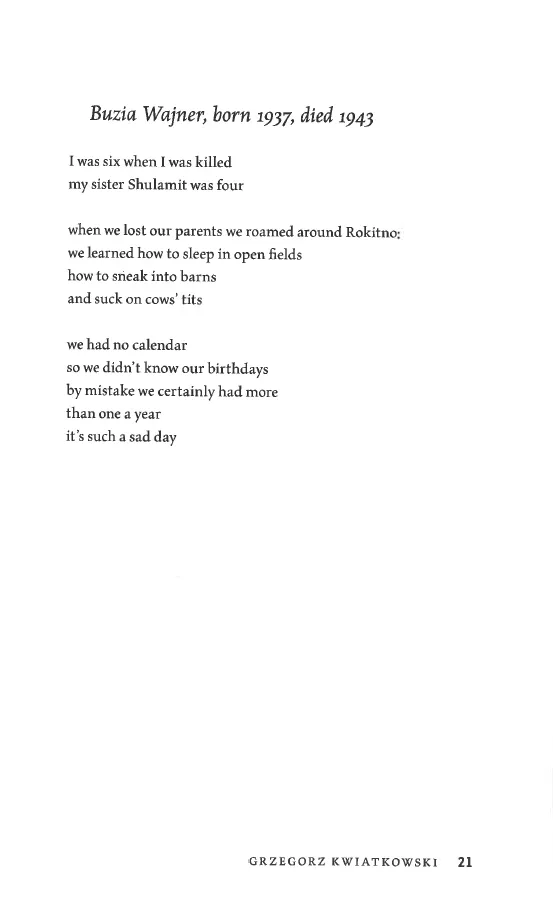 Buzia Wajner, born 1937, died 1943

I was six when I was killed
my sister Shulamit was four

when we lost our parents we roamed around Rokitno:
we learned how to sleep in open fields
how to sneak into barns
and suck on cows' tits

we had no calendar
so we didn't know our birthdays
by mistake we certainly had more
than one a year
it's such a sad day

GRZEGORZ KWIATKOWSKI 21